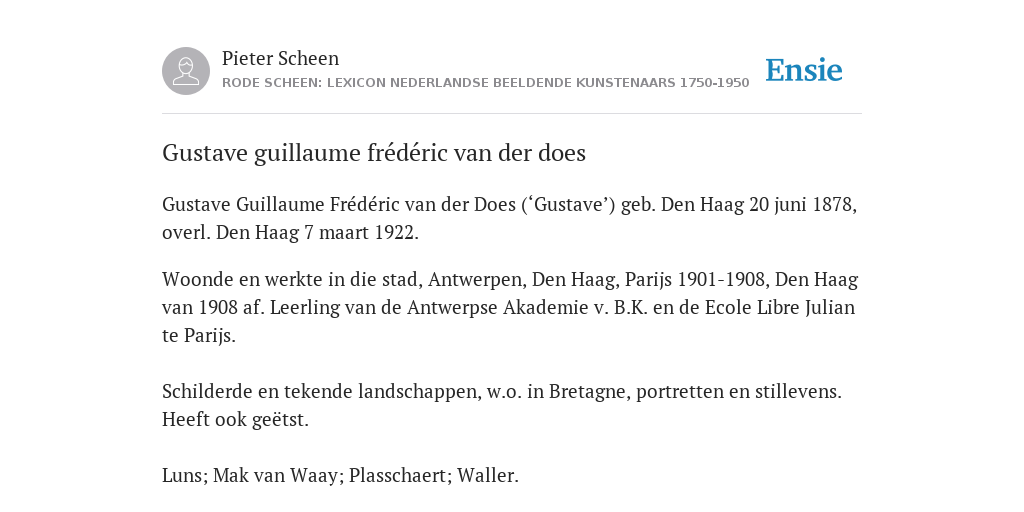 Pieter Scheen
RODE SCHEEN: LEXICON NEDERLANDSE BEELDENDE KUNSTENAARS 1750-1950

Ensie

Gustave guillaume frédéric van der does

Gustave Guillaume Frédéric van der Does (‘Gustave’) geb. Den Haag 20 juni 1878, overl. Den Haag 7 maart 1922.

Woonde en werkte in die stad, Antwerpen, Den Haag, Parijs 1901-1908, Den Haag van 1908 af. Leerling van de Antwerpse Akademie v. B.K. en de Ecole Libre Julian te Parijs.

Schilderde en tekende landschappen, w.o. in Bretagne, portretten en stillevens. Heeft ook geëtst.

Luns; Mak van Waay; Plasschaert; Waller.